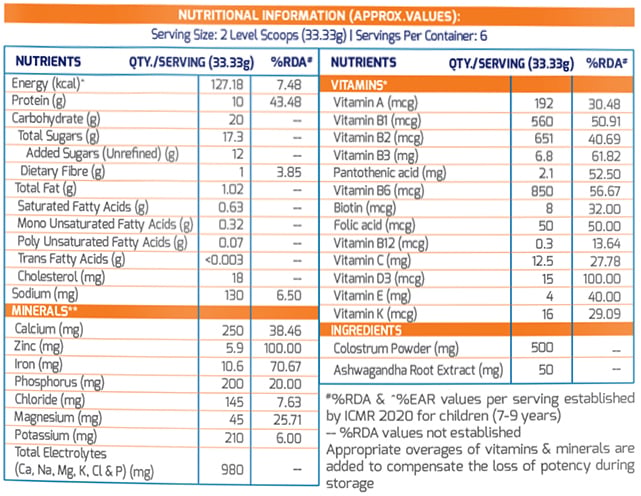 NUTRITIONAL INFORMATION (APPROX.VALUES):
Serving Size: 2 Level Scoops (33.33g) | Servings Per Container: 6

| NUTRIENTS | QTY./SERVING (33.33g) | %RDA# |
|---|---|---|
| Energy (kcal)^ | 127.18 | 7.48 |
| Protein (g) | 10 | 43.48 |
| Carbohydrate (g) | 20 | -- |
| Total Sugars (g) | 17.3 | -- |
| Added Sugars (Unrefined) (g) | 12 | -- |
| Dietary Fibre (g) | 1 | 3.85 |
| Total Fat (g) | 1.02 | -- |
| Saturated Fatty Acids (g) | 0.63 | -- |
| Mono Unsaturated Fatty Acids (g) | 0.32 | -- |
| Poly Unsaturated Fatty Acids (g) | 0.07 | -- |
| Trans Fatty Acids (g) | <0.003 | -- |
| Cholesterol (mg) | 18 | -- |
| Sodium (mg) | 130 | 6.50 |
| MINERALS** | | |
| Calcium (mg) | 250 | 38.46 |
| Zinc (mg) | 5.9 | 100.00 |
| Iron (mg) | 10.6 | 70.67 |
| Phosphorus (mg) | 200 | 20.00 |
| Chloride (mg) | 145 | 7.63 |
| Magnesium (mg) | 45 | 25.71 |
| Potassium (mg) | 210 | 6.00 |
| Total Electrolytes (Ca, Na, Mg, K, Cl & P) (mg) | 980 | -- |

| NUTRIENTS | QTY./SERVING (33.33g) | %RDA# |
|---|---|---|
| VITAMINS* | | |
| Vitamin A (mcg) | 192 | 30.48 |
| Vitamin B1 (mcg) | 560 | 50.91 |
| Vitamin B2 (mcg) | 651 | 40.69 |
| Vitamin B3 (mg) | 6.8 | 61.82 |
| Pantothenic acid (mg) | 2.1 | 52.50 |
| Vitamin B6 (mcg) | 850 | 56.67 |
| Biotin (mcg) | 8 | 32.00 |
| Folic acid (mcg) | 50 | 50.00 |
| Vitamin B12 (mcg) | 0.3 | 13.64 |
| Vitamin C (mg) | 12.5 | 27.78 |
| Vitamin D3 (mcg) | 15 | 100.00 |
| Vitamin E (mg) | 4 | 40.00 |
| Vitamin K (mcg) | 16 | 29.09 |
| INGREDIENTS | | |
| Colostrum Powder (mg) | 500 | -- |
| Ashwagandha Root Extract (mg) | 50 | -- |

#%RDA & ^%EAR values per serving established by ICMR 2020 for children (7-9 years)
-- %RDA values not established
Appropriate overages of vitamins & minerals are added to compensate the loss of potency during storage